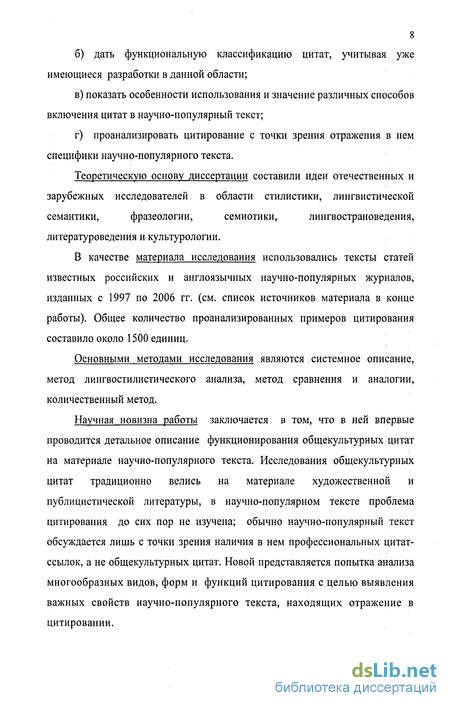 8

б) дать функциональную классификацию цитат, учитывая уже имеющиеся разработки в данной области;

в) показать особенности использования и значение различных способов включения цитат в научно-популярный текст;

г) проанализировать цитирование с точки зрения отражения в нем специфики научно-популярного текста.

Теоретическую основу диссертации составили идеи отечественных и зарубежных исследователей в области стилистики, лингвистической семантики, фразеологии, семиотики, лингвострановедения, литературоведения и культурологии.

В качестве материала исследования использовались тексты статей известных российских и англоязычных научно-популярных журналов, изданных с 1997 по 2006 гг. (см. список источников материала в конце работы). Общее количество проанализированных примеров цитирования составило около 1500 единиц.

Основными методами исследования являются системное описание, метод лингвостилистического анализа, метод сравнения и аналогии, количественный метод.

Научная новизна работы заключается в том, что в ней впервые проводится детальное описание функционирования общекультурных цитат на материале научно-популярного текста. Исследования общекультурных цитат традиционно велись на материале художественной и публицистической литературы, в научно-популярном тексте проблема цитирования до сих пор не изучена; обычно научно-популярный текст обсуждается лишь с точки зрения наличия в нем профессиональных цитат-ссылок, а не общекультурных цитат. Новой представляется попытка анализа многообразных видов, форм и функций цитирования с целью выявления важных свойств научно-популярного текста, находящих отражение в цитировании.

dsLib.net
библиотека диссертаций